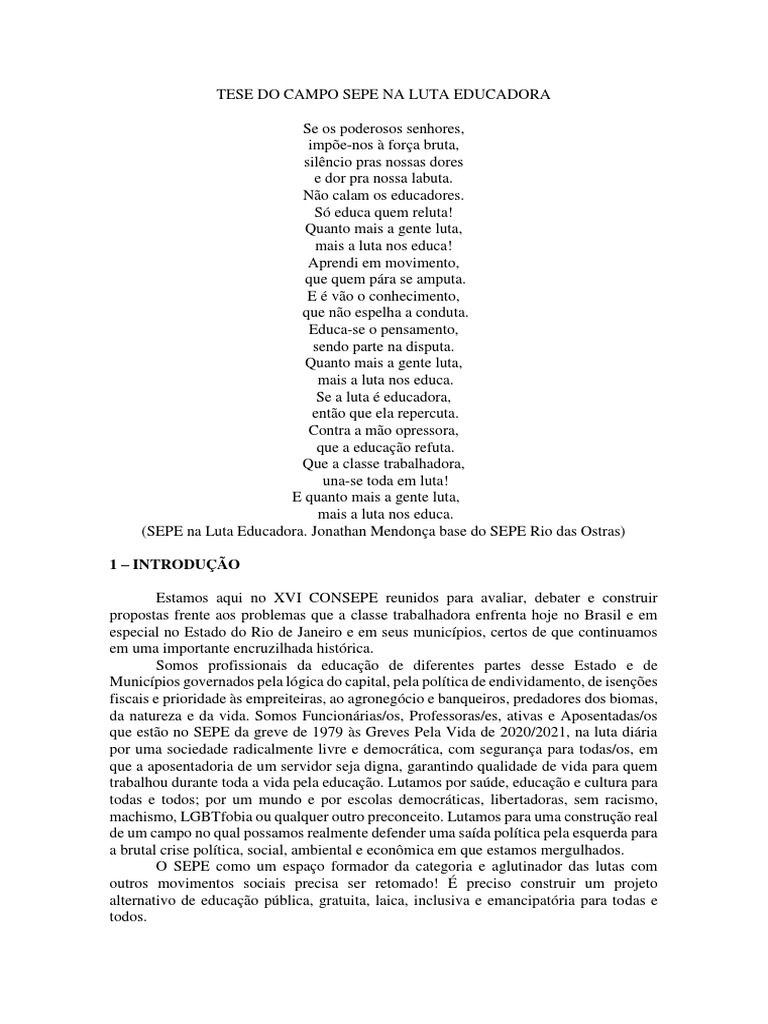 TESE DO CAMPO SEPE NA LUTA EDUCADORA

Se os poderosos senhores,
impõe-nos à força bruta,
silêncio pras nossas dores
e dor pra nossa labuta.
Não calam os educadores.
Só educa quem reluta!
Quanto mais a gente luta,
mais a luta nos educa!
Aprendi em movimento,
que quem pára se amputa.
E é vão o conhecimento,
que não espelha a conduta.
Educa-se o pensamento,
sendo parte na disputa.
Quanto mais a gente luta,
mais a luta nos educa.
Se a luta é educadora,
então que ela repercuta.
Contra a mão opressora,
que a educação refuta.
Que a classe trabalhadora,
una-se toda em luta!
E quanto mais a gente luta,
mais a luta nos educa.
(SEPE na Luta Educadora. Jonathan Mendonça base do SEPE Rio das Ostras)

1 – INTRODUÇÃO

Estamos aqui no XVI CONSEPE reunidos para avaliar, debater e construir propostas frente aos problemas que a classe trabalhadora enfrenta hoje no Brasil e em especial no Estado do Rio de Janeiro e em seus municípios, certos de que continuamos em uma importante encruzilhada histórica.

Somos profissionais da educação de diferentes partes desse Estado e de Municípios governados pela lógica do capital, pela política de endividamento, de isenções fiscais e prioridade às empreiteiras, ao agronegócio e banqueiros, predadores dos biomas, da natureza e da vida. Somos Funcionárias/os, Professoras/es, ativas e Aposentadas/os que estão no SEPE da greve de 1979 às Greves Pela Vida de 2020/2021, na luta diária por uma sociedade radicalmente livre e democrática, com segurança para todas/os, em que a aposentadoria de um servidor seja digna, garantindo qualidade de vida para quem trabalhou durante toda a vida pela educação. Lutamos por saúde, educação e cultura para todas e todos; por um mundo e por escolas democráticas, libertadoras, sem racismo, machismo, LGBTfobia ou qualquer outro preconceito. Lutamos para uma construção real de um campo no qual possamos realmente defender uma saída política pela esquerda para a brutal crise política, social, ambiental e econômica em que estamos mergulhados.

O SEPE como um espaço formador da categoria e aglutinador das lutas com outros movimentos sociais precisa ser retomado! É preciso construir um projeto alternativo de educação pública, gratuita, laica, inclusiva e emancipatória para todas e todos.